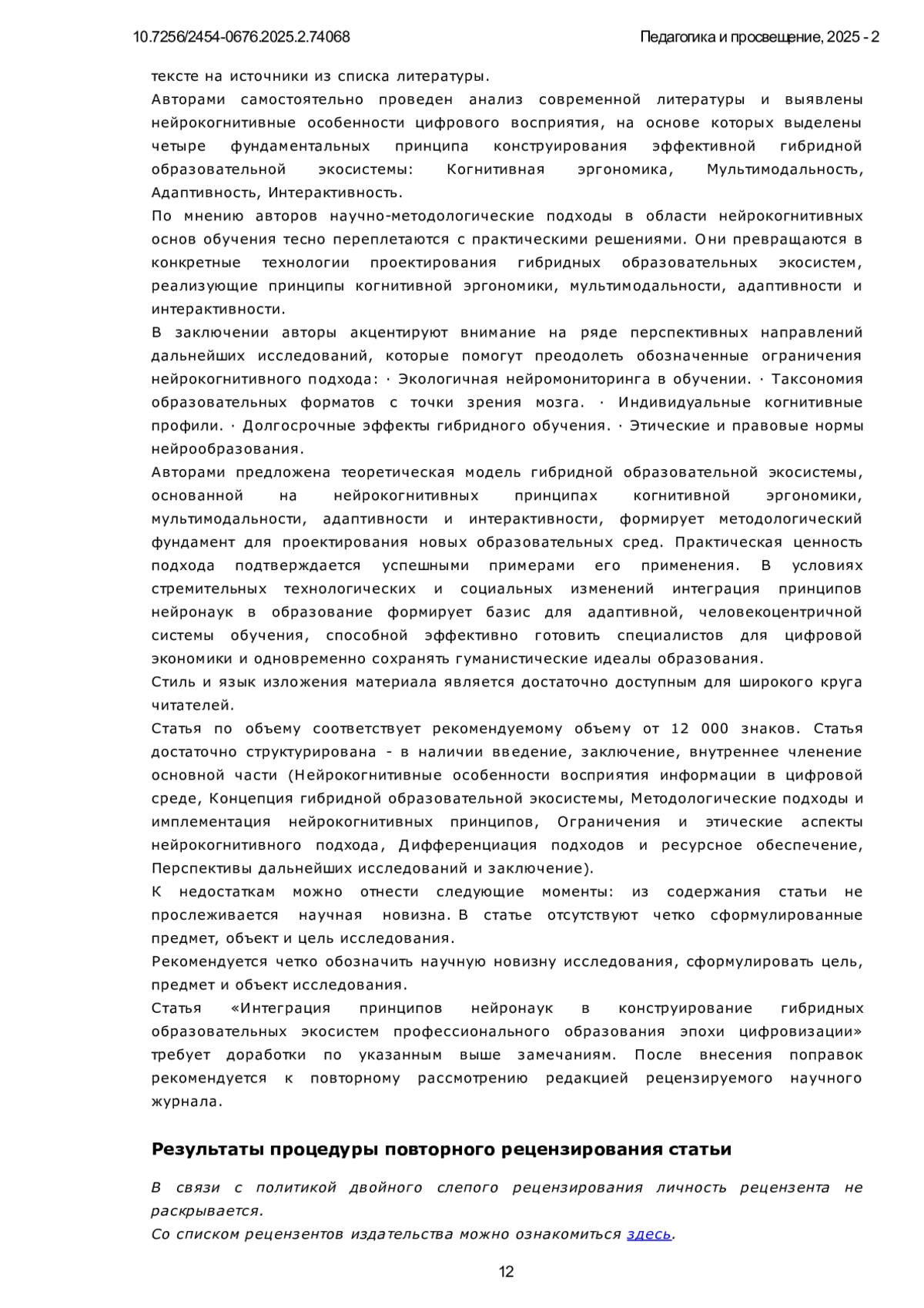 10.7256/2454-0676.2025.2.74068

Педагогика и просвещение, 2025 - 2

тексте на источники из списка литературы.
Авторами самостоятельно проведен анализ современной литературы и выявлены нейрокогнитивные особенности цифрового восприятия, на основе которых выделены четыре фундаментальных принципа конструирования эффективной гибридной образовательной экосистемы: Когнитивная эргономика, Мультимодальность, Адаптивность, Интерактивность.
По мнению авторов научно-методологические подходы в области нейрокогнитивных основ обучения тесно переплетаются с практическими решениями. Они превращаются в конкретные технологии проектирования гибридных образовательных экосистем, реализующие принципы когнитивной эргономики, мультимодальности, адаптивности и интерактивности.
В заключении авторы акцентируют внимание на ряде перспективных направлений дальнейших исследований, которые помогут преодолеть обозначенные ограничения нейрокогнитивного подхода: · Экологичная нейромониторинга в обучении. · Таксономия образовательных форматов с точки зрения мозга. · Индивидуальные когнитивные профили. · Долгосрочные эффекты гибридного обучения. · Этические и правовые нормы нейрообразования.
Авторами предложена теоретическая модель гибридной образовательной экосистемы, основанной на нейрокогнитивных принципах когнитивной эргономики, мультимодальности, адаптивности и интерактивности, формирует методологический фундамент для проектирования новых образовательных сред. Практическая ценность подхода подтверждается успешными примерами его применения. В условиях стремительных технологических и социальных изменений интеграция принципов нейронаук в образование формирует базис для адаптивной, человекоцентричной системы обучения, способной эффективно готовить специалистов для цифровой экономики и одновременно сохранять гуманистические идеалы образования.
Стиль и язык изложения материала является достаточно доступным для широкого круга читателей.
Статья по объему соответствует рекомендуемому объему от 12 000 знаков. Статья достаточно структурирована - в наличии введение, заключение, внутреннее членение основной части (Нейрокогнитивные особенности восприятия информации в цифровой среде, Концепция гибридной образовательной экосистемы, Методологические подходы и имплементация нейрокогнитивных принципов, Ограничения и этические аспекты нейрокогнитивного подхода, Дифференциация подходов и ресурсное обеспечение, Перспективы дальнейших исследований и заключение).
К недостаткам можно отнести следующие моменты: из содержания статьи не прослеживается научная новизна. В статье отсутствуют четко сформулированные предмет, объект и цель исследования.
Рекомендуется четко обозначить научную новизну исследования, сформулировать цель, предмет и объект исследования.
Статья «Интеграция принципов нейронаук в конструирование гибридных образовательных экосистем профессионального образования эпохи цифровизации» требует доработки по указанным выше замечаниям. После внесения поправок рекомендуется к повторному рассмотрению редакцией рецензируемого научного журнала.

Результаты процедуры повторного рецензирования статьи

В связи с политикой двойного слепого рецензирования личность рецензента не раскрывается.
Со списком рецензентов издательства можно ознакомиться здесь.

12